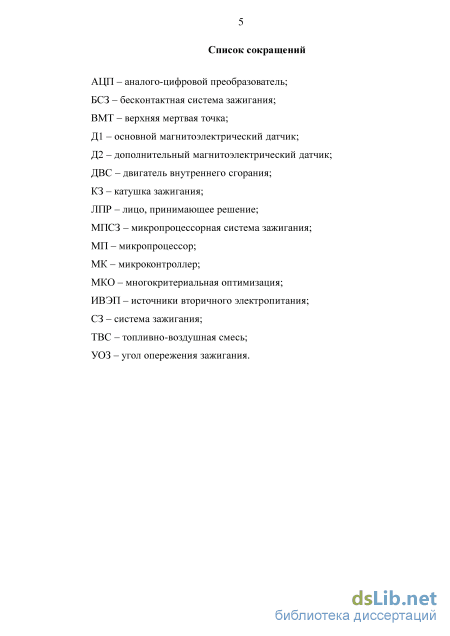 5

Список сокращений

АЦП – аналого-цифровой преобразователь;

БСЗ – бесконтактная система зажигания;

ВМТ – верхняя мертвая точка;

Д1 – основной магнитоэлектрический датчик;

Д2 – дополнительный магнитоэлектрический датчик;

ДВС – двигатель внутреннего сгорания;

КЗ – катушка зажигания;

ЛПР – лицо, принимающее решение;

МПСЗ – микропроцессорная система зажигания;

МП – микропроцессор;

МК – микроконтроллер;

МКО – многокритериальная оптимизация;

ИВЭП – источники вторичного электропитания;

СЗ – система зажигания;

ТВС – топливно-воздушная смесь;

УОЗ – угол опережения зажигания.

dsLib.net
библиотека диссертаций